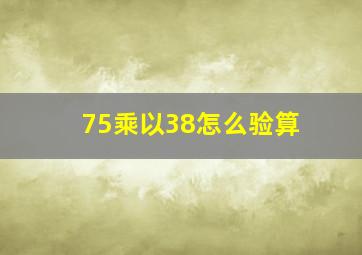 75乘以38怎么验算